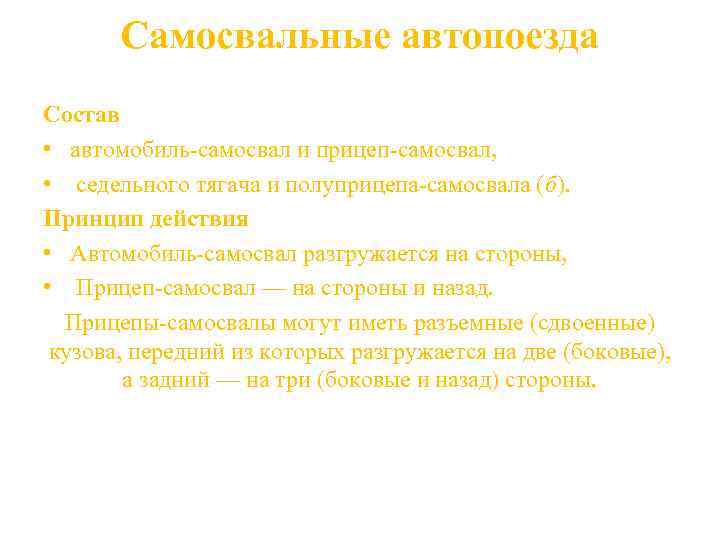 Самосвальные автопоезда

Состав

• автомобиль-самосвал и прицеп-самосвал,

• седельного тягача и полуприцепа-самосвала (б).

Принцип действия

• Автомобиль-самосвал разгружается на стороны,

• Прицеп-самосвал — на стороны и назад.

Прицепы-самосвалы могут иметь разъемные (сдвоенные) кузова, передний из которых разгружается на две (боковые), а задний — на три (боковые и назад) стороны.